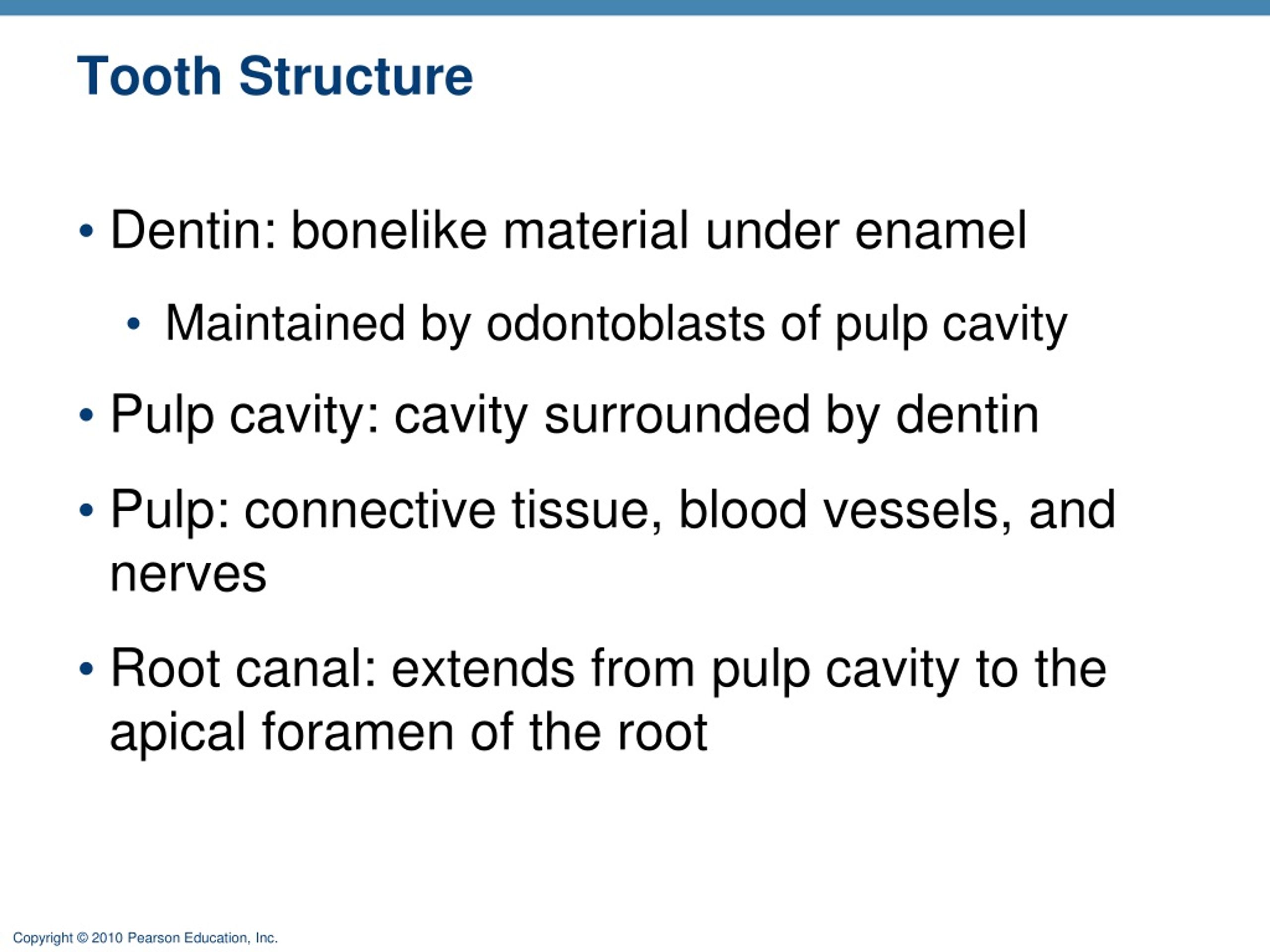 Tooth Structure

• Dentin: bonelike material under enamel
  • Maintained by odontoblasts of pulp cavity
• Pulp cavity: cavity surrounded by dentin
• Pulp: connective tissue, blood vessels, and nerves
• Root canal: extends from pulp cavity to the apical foramen of the root

Copyright © 2010 Pearson Education, Inc.